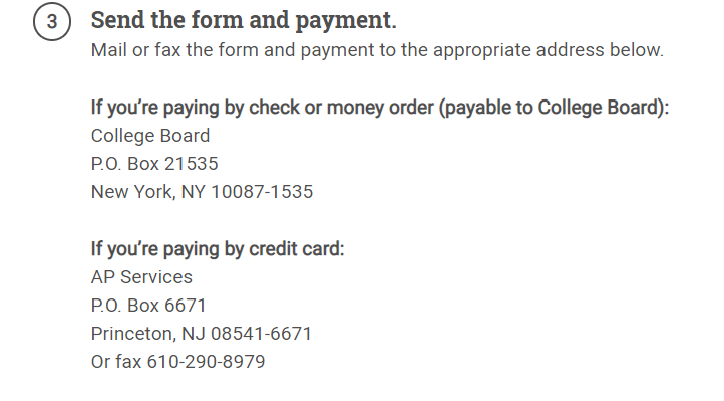 3

Send the form and payment.

Mail or fax the form and payment to the appropriate address below.

If you're paying by check or money order (payable to College Board):
College Board
P.O. Box 21535
New York, NY 10087-1535

If you're paying by credit card:
AP Services
P.O. Box 6671
Princeton, NJ 08541-6671
Or fax 610-290-8979